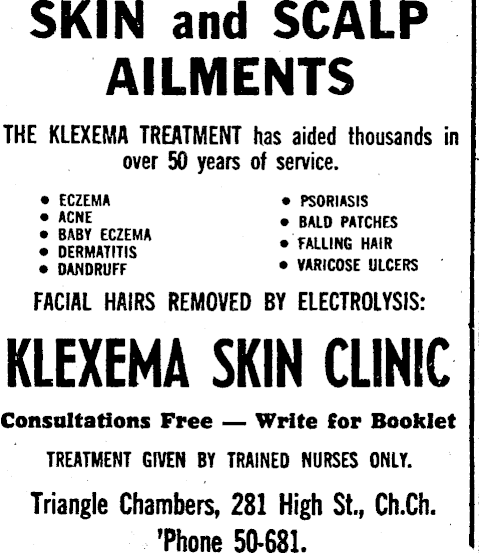 SKIN and SCALP AILMENTS

THE KLEXEMA TREATMENT has aided thousands in over 50 years of service.

• ECZEMA
• ACNE
• BABY ECZEMA
• DERMATITIS
• DANDRUFF

• PSORIASIS
• BALD PATCHES
• FALLING HAIR
• VARICOSE ULCERS

FACIAL HAIRS REMOVED BY ELECTROLYSIS:

KLEXEMA SKIN CLINIC

Consultations Free — Write for Booklet

TREATMENT GIVEN BY TRAINED NURSES ONLY.

Triangle Chambers, 281 High St., Ch.Ch.
'Phone 50-681.